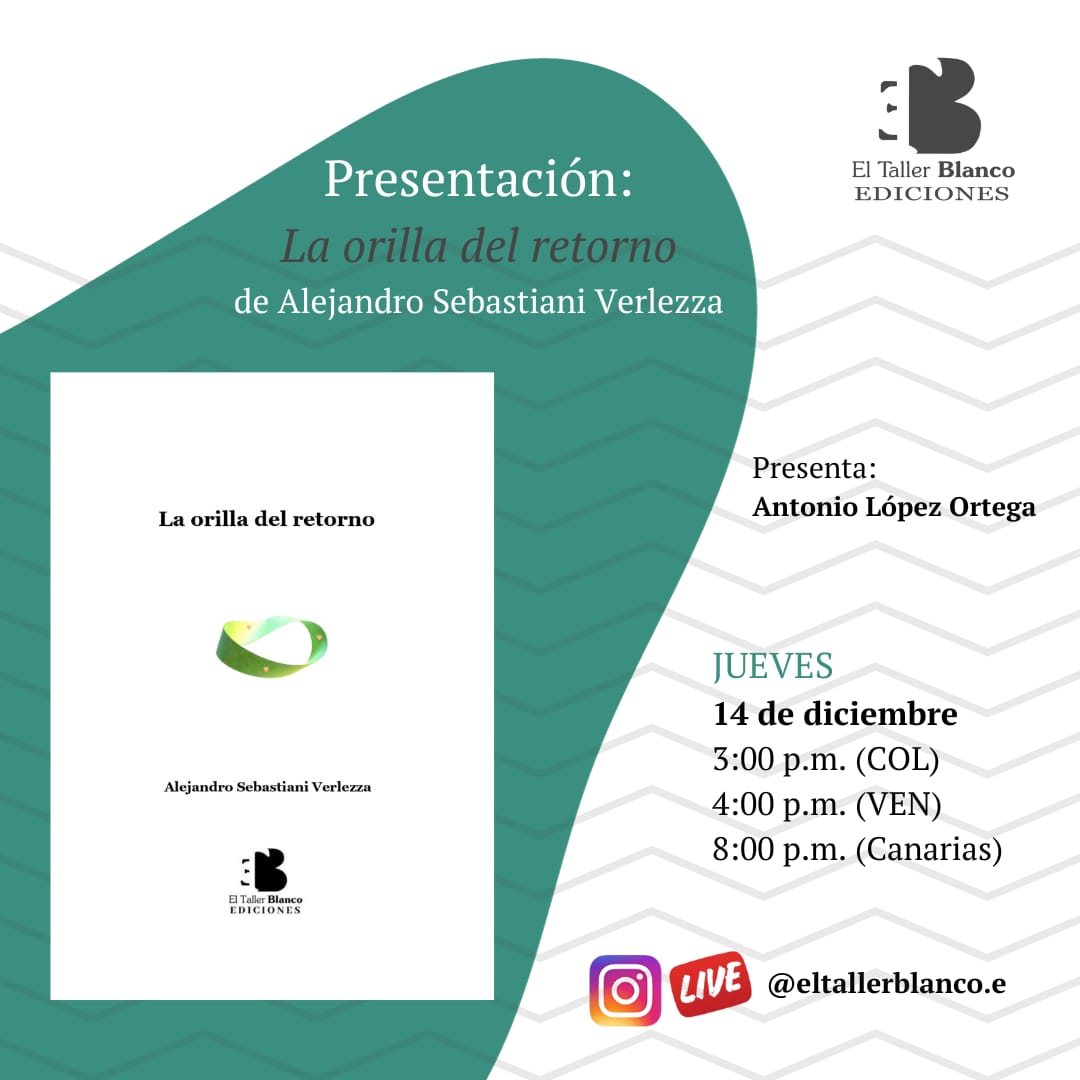 El Taller Blanco
EDICIONES

Presentación:
La orilla del retorno
de Alejandro Sebastiani Verlezza

La orilla del retorno

Alejandro Sebastiani Verlezza

El Taller Blanco
EDICIONES

Presenta:
Antonio López Ortega

JUEVES
14 de diciembre
3:00 p.m. (COL)
4:00 p.m. (VEN)
8:00 p.m. (Canarias)

LIVE @eltallerblanco.e